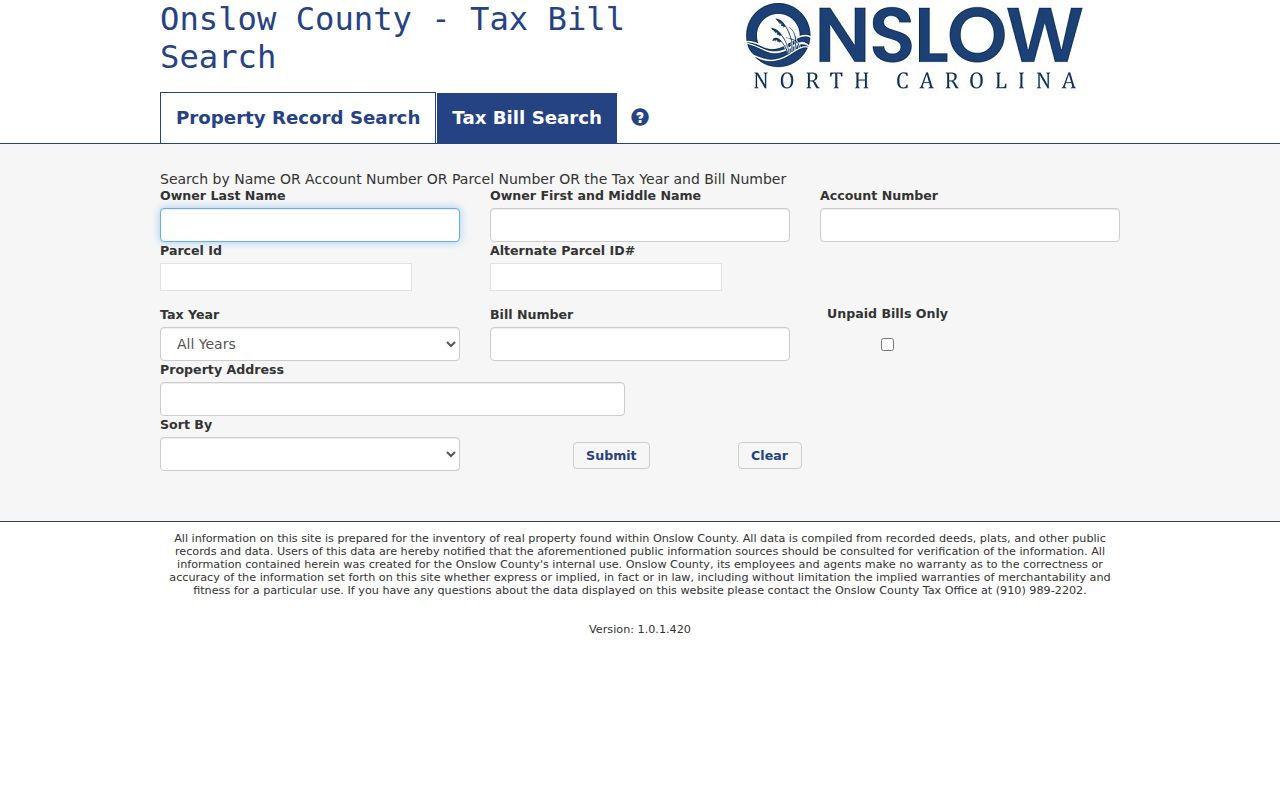 Onslow County - Tax Bill Search

ONSLOW
NORTH CAROLINA

Property Record Search
Tax Bill Search
?

Search by Name OR Account Number OR Parcel Number OR the Tax Year and Bill Number

Owner Last Name
Owner First and Middle Name
Account Number
Parcel Id
Alternate Parcel ID#
Tax Year
All Years
Bill Number
Unpaid Bills Only
Property Address
Sort By
Submit
Clear

All information on this site is prepared for the inventory of real property found within Onslow County. All data is compiled from recorded deeds, plats, and other public records and data. Users of this data are hereby notified that the aforementioned public information sources should be consulted for verification of the information. All information contained herein was created for the Onslow County's internal use. Onslow County, its employees and agents make no warranty as to the correctness or accuracy of the information set forth on this site whether express or implied, in fact or in law, including without limitation the implied warranties of merchantability and fitness for a particular use. If you have any questions about the data displayed on this website please contact the Onslow County Tax Office at (910) 989-2202.

Version: 1.0.1.420